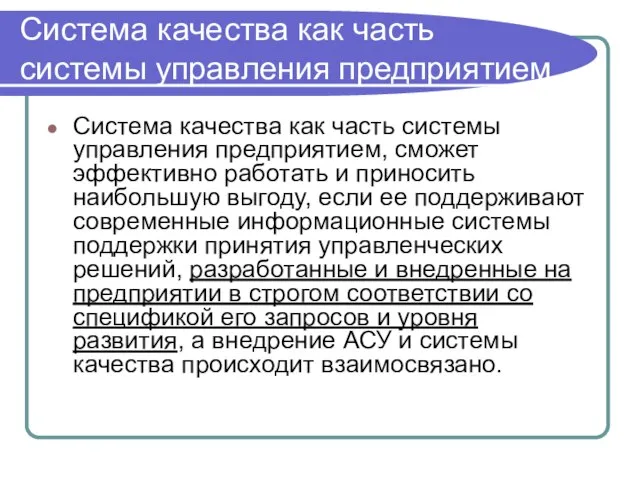 Система качества как часть системы управления предприятием

Система качества как часть системы управления предприятием, сможет эффективно работать и приносить наибольшую выгоду, если ее поддерживают современные информационные системы поддержки принятия управленческих решений, разработанные и внедренные на предприятии в строгом соответствии со спецификой его запросов и уровня развития, а внедрение АСУ и системы качества происходит взаимосвязано.